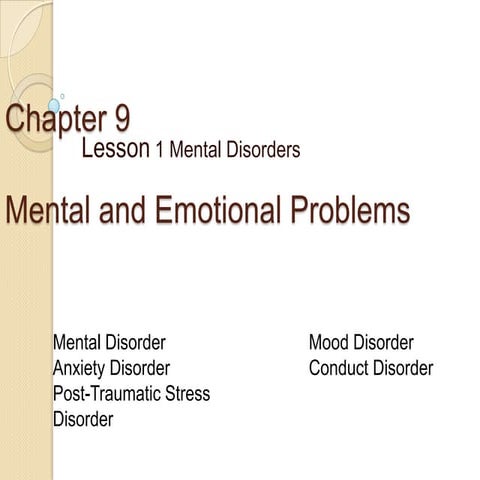 Chapter 9
Lesson 1 Mental Disorders

Mental and Emotional Problems

Mental Disorder
Anxiety Disorder
Post-Traumatic Stress Disorder

Mood Disorder
Conduct Disorder